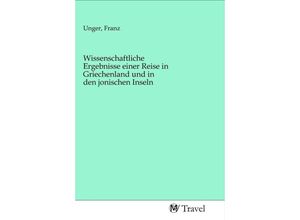 Unger, Franz

Wissenschaftliche Ergebnisse einer Reise in Griechenland und in den jonischen Inseln

Travel